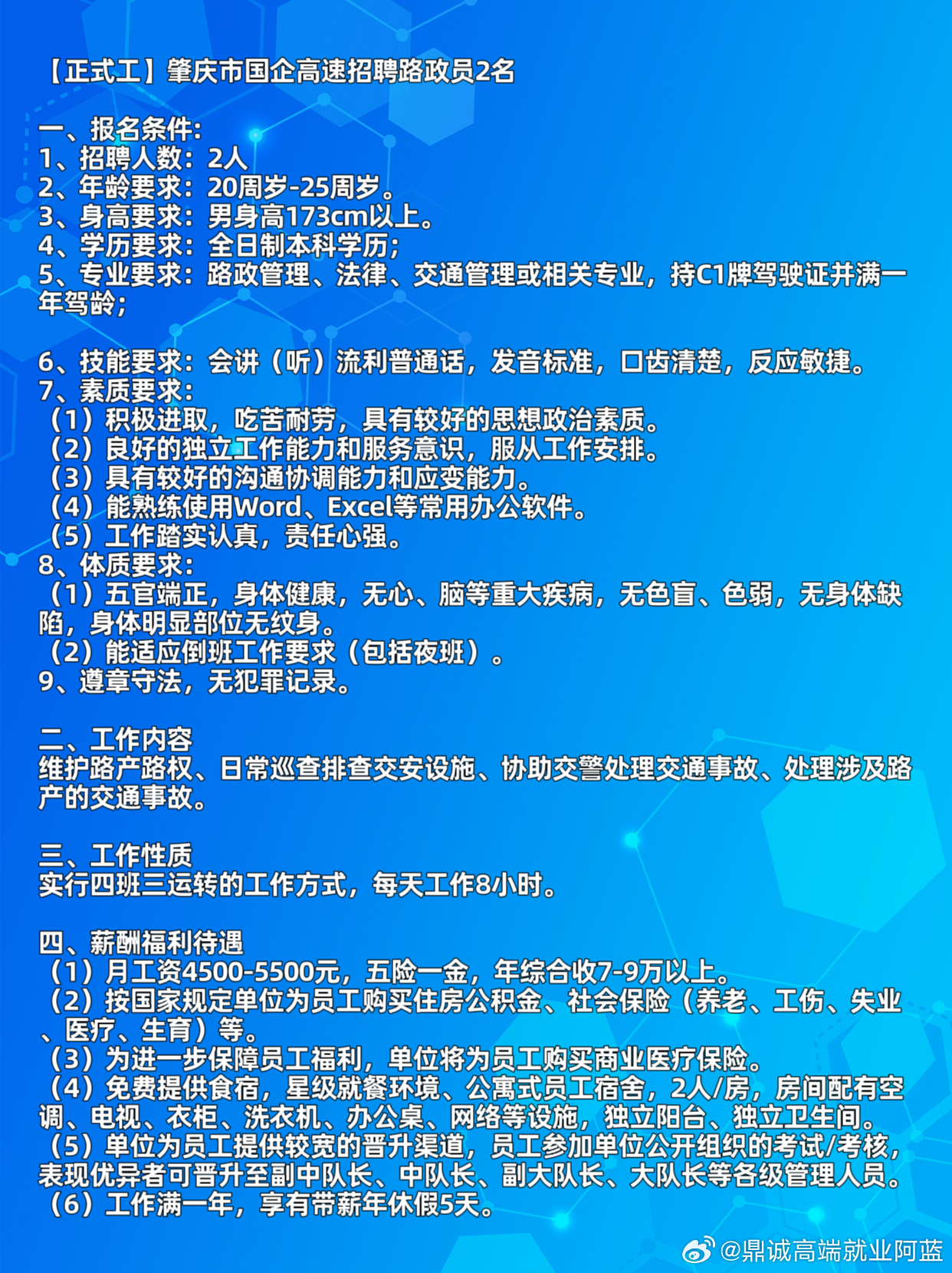 【正式工】肇庆市国企高速招聘路政员2名

一、报名条件:
1、招聘人数:2人
2、年龄要求:20周岁-25周岁。
3、身高要求:男身高173cm以上。
4、学历要求:全日制本科学历;
5、专业要求:路政管理、法律、交通管理或相关专业，持C1牌驾驶证并满一年驾龄;

6、技能要求:会讲(听)流利普通话，发音标准，口齿清楚，反应敏捷。
7、素质要求:
(1)积极进取，吃苦耐劳，具有较好的思想政治素质。
(2)良好的独立工作能力和服务意识，服从工作安排。
(3)具有较好的沟通协调能力和应变能力。
(4)能熟练使用Word、Excel等常用办公软件。
(5)工作踏实认真，责任心强。
8、体质要求:
(1)五官端正，身体健康，无心、脑等重大疾病，无色盲、色弱，无身体缺陷，身体明显部位无纹身。
(2)能适应倒班工作要求(包括夜班)。
9、遵章守法，无犯罪记录。

二、工作内容
维护路产路权、日常巡查排查交安设施、协助交警处理交通事故、处理涉及路产的交通事故。

三、工作性质
实行四班三运转的工作方式，每天工作8小时。

四、薪酬福利待遇
(1)月工资4500-5500元，五险一金，年综合收7-9万以上。
(2)按国家规定单位为员工购买住房公积金、社会保险(养老、工伤、失业、医疗、生育)等。
(3)为进一步保障员工福利，单位将为员工购买商业医疗保险。
(4)免费提供食宿，星级就餐环境、公寓式员工宿舍，2人/房，房间配有空调、电视、衣柜、洗衣机、办公桌、网络等设施，独立阳台、独立卫生间。
(5)单位为员工提供较宽的晋升渠道，员工参加单位公开组织的考试/考核，表现优异者可晋升至副中队长、中队长、副大队长、大队长等各级管理人员。
(6)工作满一年，享有带薪年休假5天。

@鼎诚高端就业阿蓝